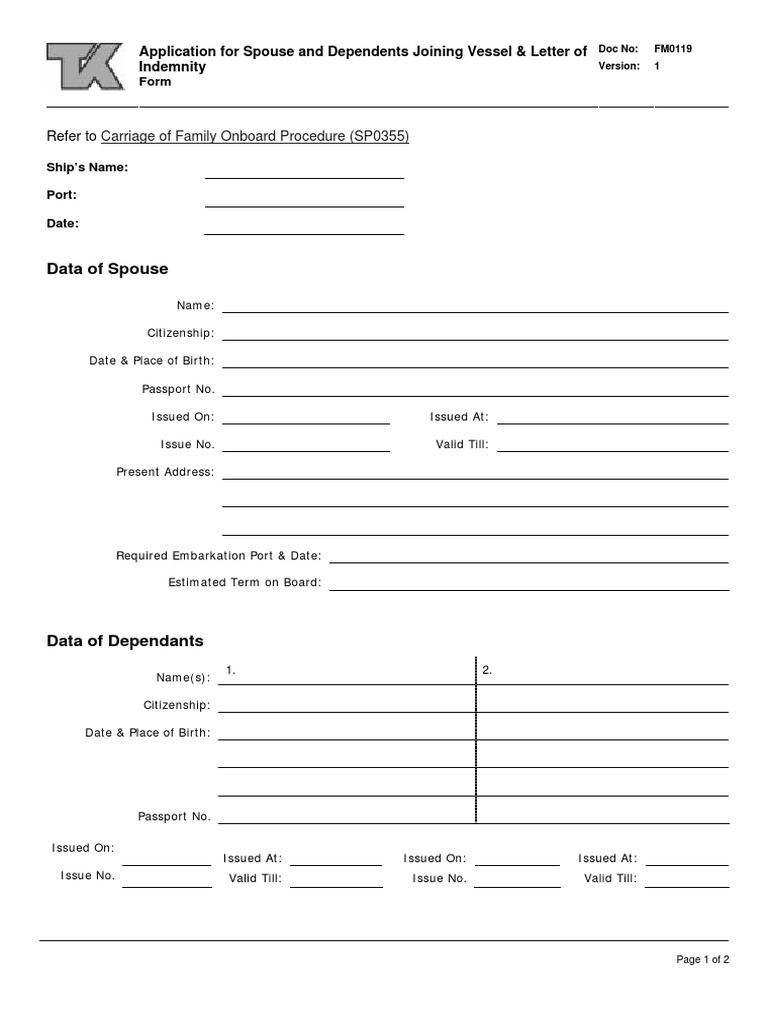 TK

Application for Spouse and Dependents Joining Vessel & Letter of Indemnity
Form

Doc No: FM0119
Version: 1

Refer to Carriage of Family Onboard Procedure (SP0355)

Ship's Name:

Port:

Date:

Data of Spouse

Name:

Citizenship:

Date & Place of Birth:

Passport No.

Issued On:

Issued At:

Issue No.

Valid Till:

Present Address:

Required Embarkation Port & Date:

Estimated Term on Board:

Data of Dependants

Name(s): 1. 2.

Citizenship:

Date & Place of Birth:

Passport No.

Issued On:

Issued At:

Issued On:

Issued At:

Issue No.

Valid Till:

Issue No.

Valid Till:

Page 1 of 2